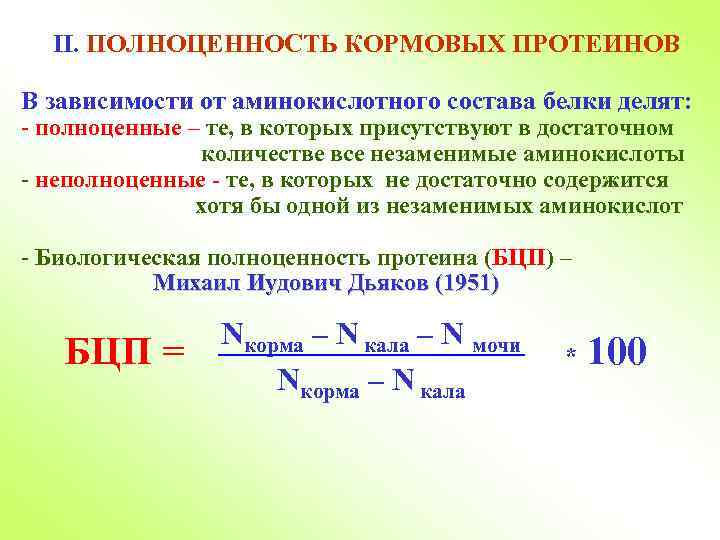 II. ПОЛНОЦЕННОСТЬ КОРМОВЫХ ПРОТЕИНОВ

В зависимости от аминокислотного состава белки делят:
- полноценные – те, в которых присутствуют в достаточном количестве все незаменимые аминокислоты
- неполноценные - те, в которых не достаточно содержится хотя бы одной из незаменимых аминокислот

- Биологическая полноценность протеина (БЦП) –
Михаил Иудович Дьяков (1951)

$БЦП = \frac{N_{корма} - N_{кала} - N_{мочи}}{N_{корма} - N_{кала}} * 100$